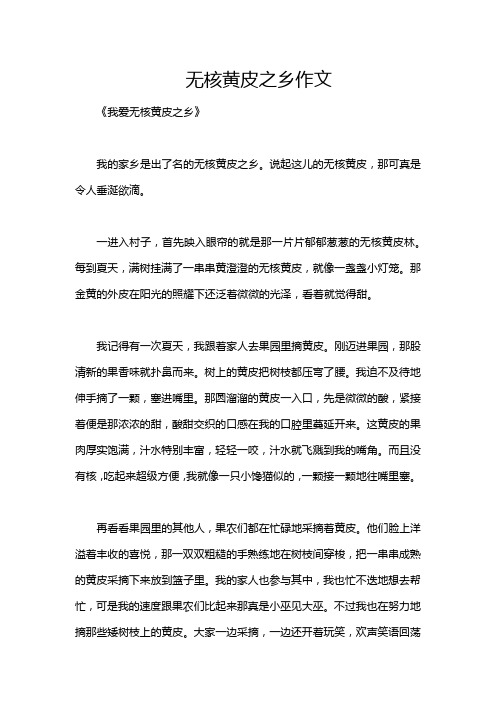 无核黄皮之乡作文

《我爱无核黄皮之乡》

我的家乡是出了名的无核黄皮之乡。说起这儿的无核黄皮，那可真是令人垂涎欲滴。

一进入村子，首先映入眼帘的就是那一片片郁郁葱葱的无核黄皮林。每到夏天，满树挂满了一串串黄澄澄的无核黄皮，就像一盏盏小灯笼。那金黄的外皮在阳光的照耀下还泛着微微的光泽，看着就觉得甜。

我记得有一次夏天，我跟着家人去果园里摘黄皮。刚迈进果园，那股清新的果香味就扑鼻而来。树上的黄皮把树枝都压弯了腰。我迫不及待地伸手摘了一颗，塞进嘴里。那圆溜溜的黄皮一入口，先是微微的酸，紧接着便是那浓浓的甜，酸甜交织的口感在我的口腔里蔓延开来。这黄皮的果肉厚实饱满，汁水特别丰富，轻轻一咬，汁水就飞溅到我的嘴角。而且没有核，吃起来超级方便，我就像一只小馋猫似的，一颗接一颗地往嘴里塞。

再看看果园里的其他人，果农们都在忙碌地采摘着黄皮。他们脸上洋溢着丰收的喜悦，那一双双粗糙的手熟练地在树枝间穿梭，把一串串成熟的黄皮采摘下来放到篮子里。我的家人也参与其中，我也忙不迭地想去帮忙，可是我的速度跟果农们比起来那真是小巫见大巫。不过我也在努力地摘那些矮树枝上的黄皮。大家一边采摘，一边还开着玩笑，欢声笑语回荡